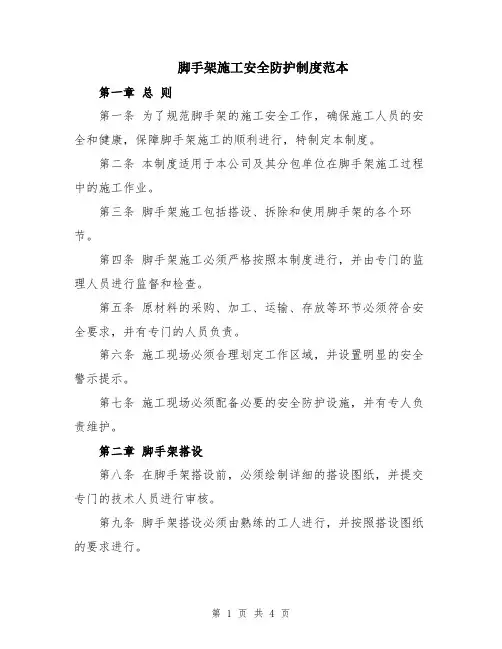 脚手架施工安全防护制度范本

第一章 总 则

第一条 为了规范脚手架的施工安全工作，确保施工人员的安全和健康，保障脚手架施工的顺利进行，特制定本制度。

第二条 本制度适用于本公司及其分包单位在脚手架施工过程中的施工作业。

第三条 脚手架施工包括搭设、拆除和使用脚手架的各个环节。

第四条 脚手架施工必须严格按照本制度进行，并由专门的监理人员进行监督和检查。

第五条 原材料的采购、加工、运输、存放等环节必须符合安全要求，并有专门的人员负责。

第六条 施工现场必须合理划定工作区域，并设置明显的安全警示提示。

第七条 施工现场必须配备必要的安全防护设施，并有专人负责维护。

第二章 脚手架搭设

第八条 在脚手架搭设前，必须绘制详细的搭设图纸，并提交专门的技术人员进行审核。

第九条 脚手架搭设必须由熟练的工人进行，并按照搭设图纸的要求进行。

第 1 页 共 4 页